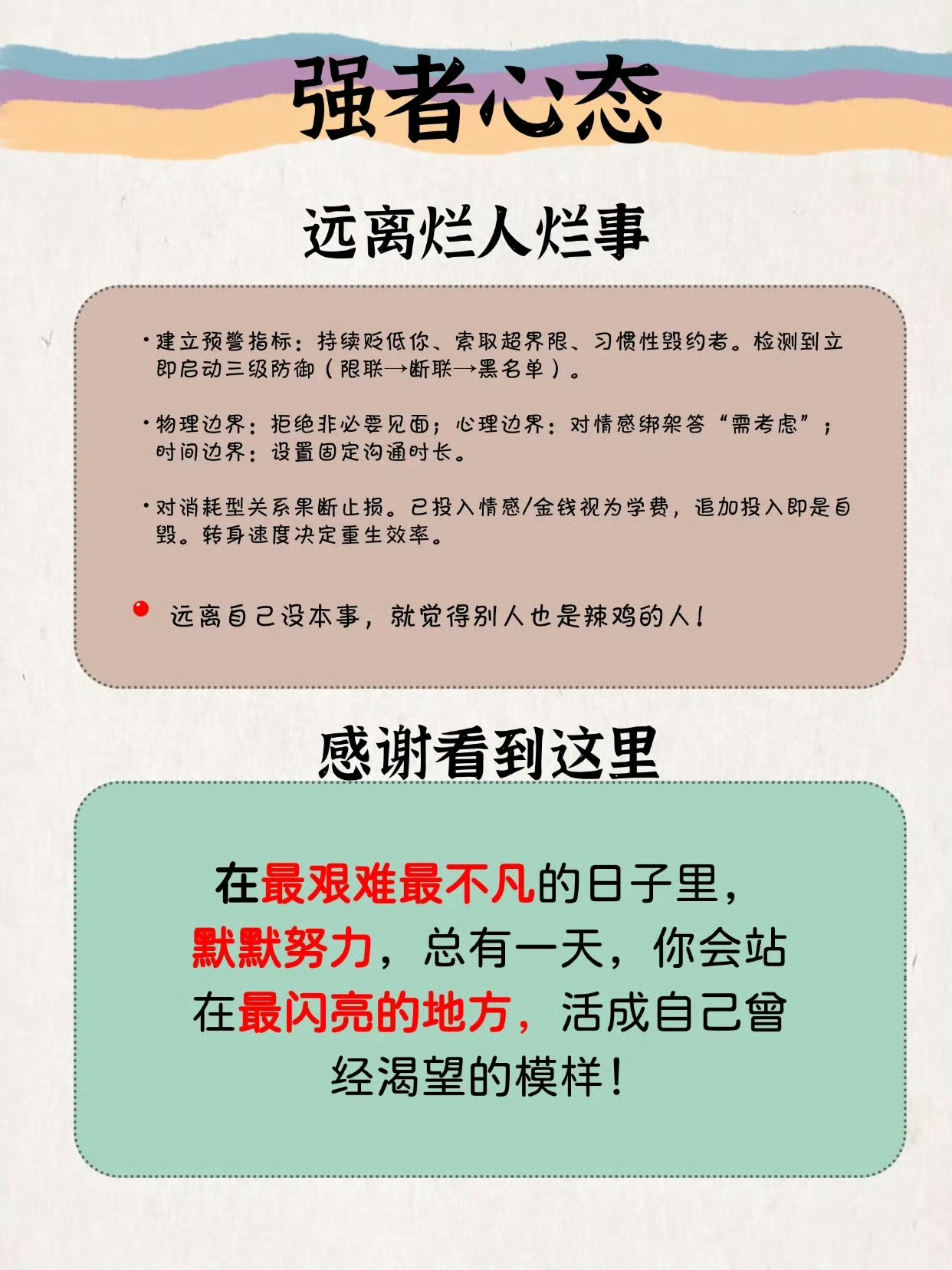 强者心态

远离烂人烂事

• 建立预警指标：持续贬低你、索取超界限、习惯性毁约者。检测到立即启动三级防御（限联→断联→黑名单）。

• 物理边界：拒绝非必要见面；心理边界：对情感绑架答“需考虑”；时间边界：设置固定沟通时长。

• 对消耗型关系果断止损。已投入情感/金钱视为学费，追加投入即是自毁。转身速度决定重生效率。

• 远离自己没本事，就觉得别人也是辣鸡的人！

感谢看到这里

在最艰难最不凡的日子里，默默努力，总有一天，你会站在最闪亮的地方，活成自己曾经渴望的模样！